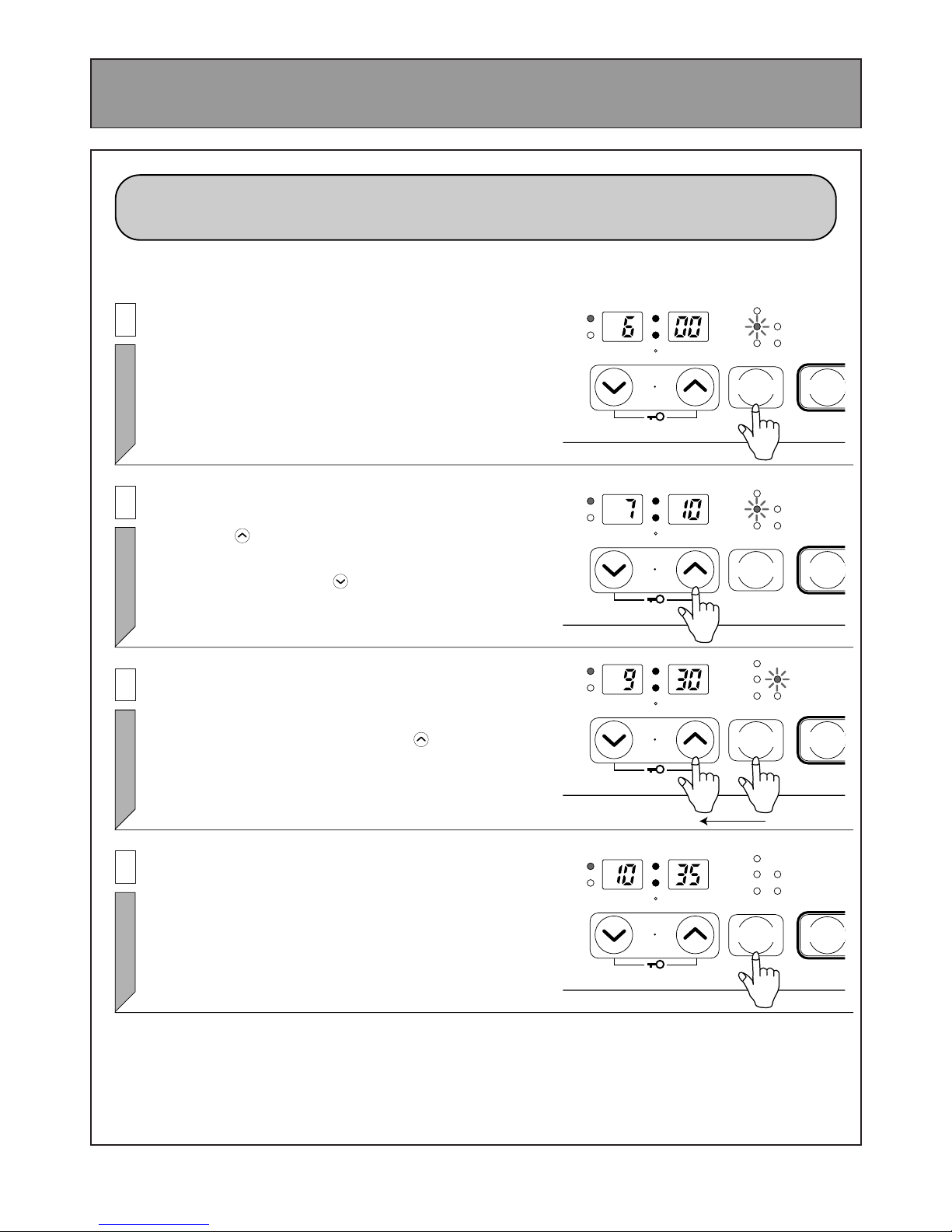 6 : 00

7 : 10

9 : 30

10 : 35